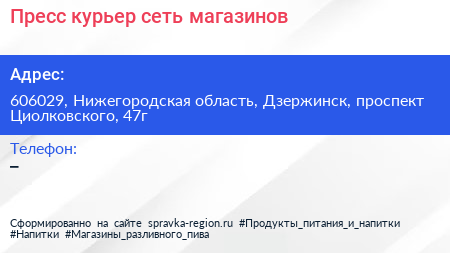 Пресс курьер сеть магазинов

Адрес:

606029, Нижегородская область, Дзержинск, проспект Циолковского, 47г

Телефон:

–

Сформированно на сайте spravka-region.ru #Продукты_питания_и_напитки #Напитки #Магазины_разливного_пива